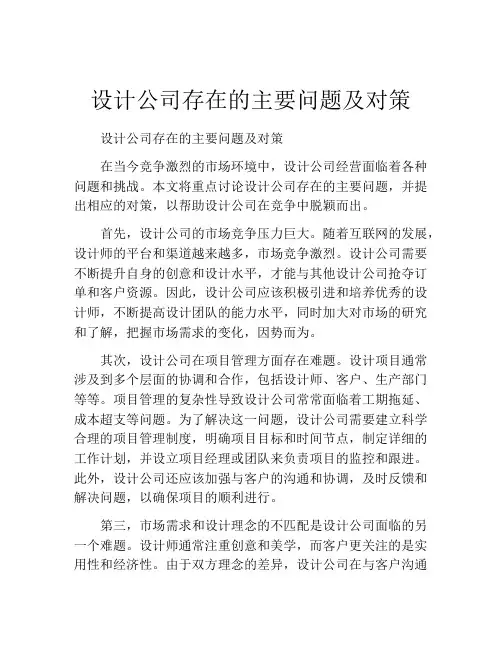 设计公司存在的主要问题及对策

设计公司存在的主要问题及对策

在当今竞争激烈的市场环境中，设计公司经营面临着各种问题和挑战。本文将重点讨论设计公司存在的主要问题，并提出相应的对策，以帮助设计公司在竞争中脱颖而出。

首先，设计公司的市场竞争压力巨大。随着互联网的发展，设计师的平台和渠道越来越多，市场竞争激烈。设计公司需要不断提升自身的创意和设计水平，才能与其他设计公司抢夺订单和客户资源。因此，设计公司应该积极引进和培养优秀的设计师，不断提高设计团队的能力水平，同时加大对市场的研究和了解，把握市场需求的变化，因势而为。

其次，设计公司在项目管理方面存在难题。设计项目通常涉及到多个层面的协调和合作，包括设计师、客户、生产部门等等。项目管理的复杂性导致设计公司常常面临着工期拖延、成本超支等问题。为了解决这一问题，设计公司需要建立科学合理的项目管理制度，明确项目目标和时间节点，制定详细的工作计划，并设立项目经理或团队来负责项目的监控和跟进。此外，设计公司还应该加强与客户的沟通和协调，及时反馈和解决问题，以确保项目的顺利进行。

第三，市场需求和设计理念的不匹配是设计公司面临的另一个难题。设计师通常注重创意和美学，而客户更关注的是实用性和经济性。由于双方理念的差异，设计公司在与客户沟通